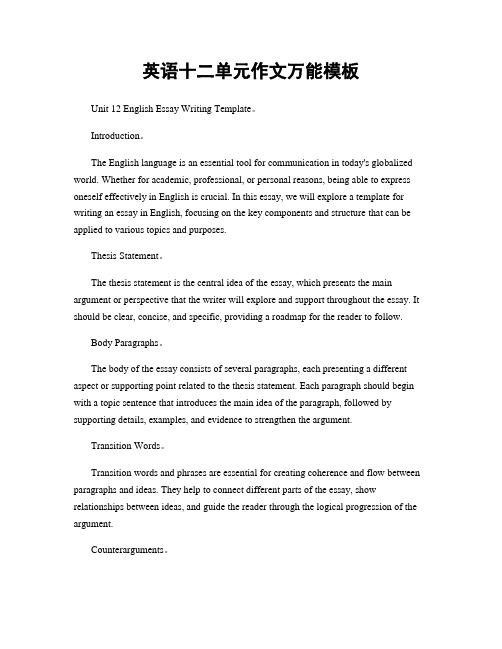 英语十二单元作文万能模板

Unit 12 English Essay Writing Template。

Introduction。

The English language is an essential tool for communication in today's globalized world. Whether for academic, professional, or personal reasons, being able to express oneself effectively in English is crucial. In this essay, we will explore a template for writing an essay in English, focusing on the key components and structure that can be applied to various topics and purposes.

Thesis Statement。

The thesis statement is the central idea of the essay, which presents the main argument or perspective that the writer will explore and support throughout the essay. It should be clear, concise, and specific, providing a roadmap for the reader to follow.

Body Paragraphs。

The body of the essay consists of several paragraphs, each presenting a different aspect or supporting point related to the thesis statement. Each paragraph should begin with a topic sentence that introduces the main idea of the paragraph, followed by supporting details, examples, and evidence to strengthen the argument.

Transition Words。

Transition words and phrases are essential for creating coherence and flow between paragraphs and ideas. They help to connect different parts of the essay, show relationships between ideas, and guide the reader through the logical progression of the argument.

Counterarguments。